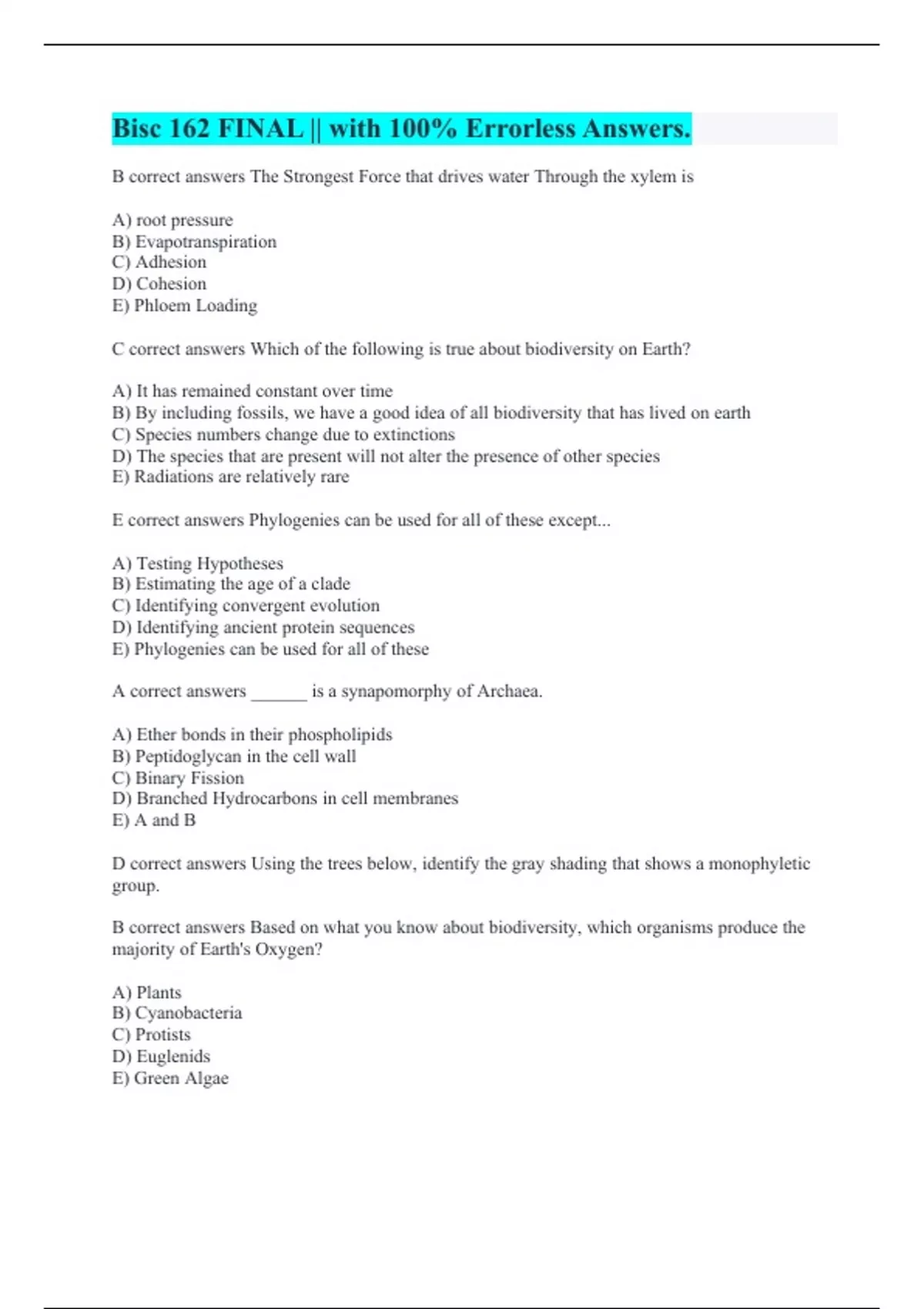 Bisc 162 FINAL || with 100% Errorless Answers.

B correct answers The Strongest Force that drives water Through the xylem is

A) root pressure
B) Evapotranspiration
C) Adhesion
D) Cohesion
E) Phloem Loading

C correct answers Which of the following is true about biodiversity on Earth?

A) It has remained constant over time
B) By including fossils, we have a good idea of all biodiversity that has lived on earth
C) Species numbers change due to extinctions
D) The species that are present will not alter the presence of other species
E) Radiations are relatively rare

E correct answers Phylogenies can be used for all of these except...

A) Testing Hypotheses
B) Estimating the age of a clade
C) Identifying convergent evolution
D) Identifying ancient protein sequences
E) Phylogenies can be used for all of these

A correct answers ______ is a synapomorphy of Archaea.

A) Ether bonds in their phospholipids
B) Peptidoglycan in the cell wall
C) Binary Fission
D) Branched Hydrocarbons in cell membranes
E) A and B

D correct answers Using the trees below, identify the gray shading that shows a monophyletic group.

B correct answers Based on what you know about biodiversity, which organisms produce the majority of Earth's Oxygen?

A) Plants
B) Cyanobacteria
C) Protists
D) Euglenids
E) Green Algae